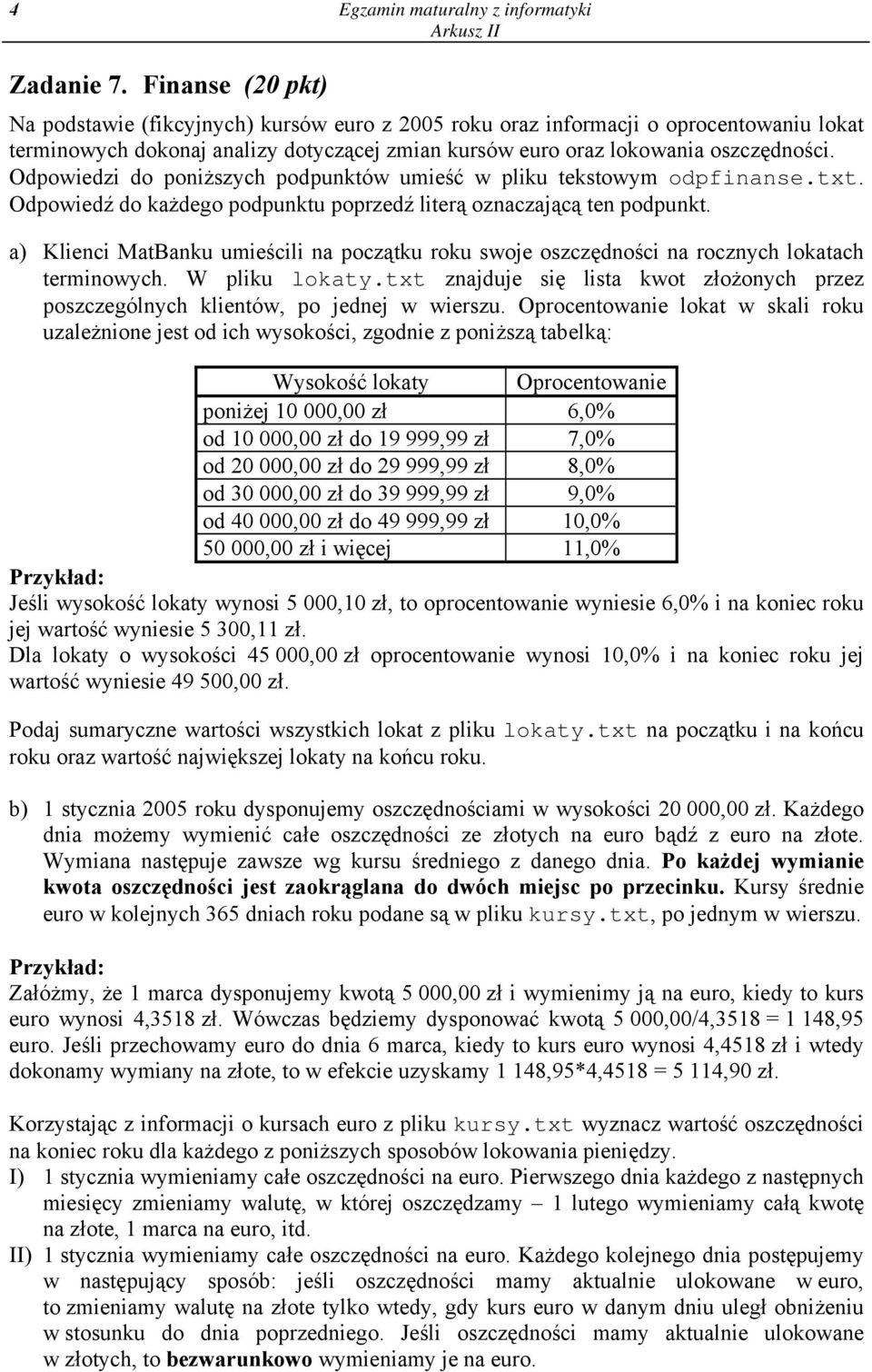 4

Egzamin maturalny z informatyki
Arkusz II

Zadanie 7. Finanse (20 pkt)

Na podstawie (fikcyjnych) kursów euro z 2005 roku oraz informacji o oprocentowaniu lokat terminowych dokonaj analizy dotyczącej zmian kursów euro oraz lokowania oszczędności. Odpowiedzi do poniższych podpunktów umieść w pliku tekstowym odpfinanse.txt. Odpowiedź do każdego podpunktu poprzedź literą oznaczającą ten podpunkt.

a) Klienci MatBanku umieścili na początku roku swoje oszczędności na rocznych lokatach terminowych. W pliku lokaty.txt znajduje się lista kwot złożonych przez poszczególnych klientów, po jednej w wierszu. Oprocentowanie lokat w skali roku uzależnione jest od ich wysokości, zgodnie z poniższą tabelką:

| Wysokość lokaty | Oprocentowanie |
|---|---|
| poniżej 10 000,00 zł | 6,0% |
| od 10 000,00 zł do 19 999,99 zł | 7,0% |
| od 20 000,00 zł do 29 999,99 zł | 8,0% |
| od 30 000,00 zł do 39 999,99 zł | 9,0% |
| od 40 000,00 zł do 49 999,99 zł | 10,0% |
| 50 000,00 zł i więcej | 11,0% |

Przykład:
Jeśli wysokość lokaty wynosi 5 000,10 zł, to oprocentowanie wyniesie 6,0% i na koniec roku jej wartość wyniesie 5 300,11 zł.
Dla lokaty o wysokości 45 000,00 zł oprocentowanie wynosi 10,0% i na koniec roku jej wartość wyniesie 49 500,00 zł.

Podaj sumaryczne wartości wszystkich lokat z pliku lokaty.txt na początku i na końcu roku oraz wartość największej lokaty na końcu roku.

b) 1 stycznia 2005 roku dysponujemy oszczędnościami w wysokości 20 000,00 zł. Każdego dnia możemy wymienić całe oszczędności ze złotych na euro bądź z euro na złote. Wymiana następuje zawsze wg kursu średniego z danego dnia. Po każdej wymianie kwota oszczędności jest zaokrąglana do dwóch miejsc po przecinku. Kursy średnie euro w kolejnych 365 dniach roku podane są w pliku kursy.txt, po jednym w wierszu.

Przykład:
Załóżmy, że 1 marca dysponujemy kwotą 5 000,00 zł i wymienimy ją na euro, kiedy to kurs euro wynosi 4,3518 zł. Wówczas będziemy dysponować kwotą 5 000,00/4,3518 = 1 148,95 euro. Jeśli przechowamy euro do dnia 6 marca, kiedy to kurs euro wynosi 4,4518 zł i wtedy dokonamy wymiany na złote, to w efekcie uzyskamy 1 148,95*4,4518 = 5 114,90 zł.

Korzystając z informacji o kursach euro z pliku kursy.txt wyznacz wartość oszczędności na koniec roku dla każdego z poniższych sposobów lokowania pieniędzy.
I) 1 stycznia wymieniamy całe oszczędności na euro. Pierwszego dnia każdego z następnych miesięcy zmieniamy walutę, w której oszczędzamy – 1 lutego wymieniamy całą kwotę na złote, 1 marca na euro, itd.
II) 1 stycznia wymieniamy całe oszczędności na euro. Każdego kolejnego dnia postępujemy w następujący sposób: jeśli oszczędności mamy aktualnie ulokowane w euro, to zmieniamy walutę na złote tylko wtedy, gdy kurs euro w danym dniu uległ obniżeniu w stosunku do dnia poprzedniego. Jeśli oszczędności mamy aktualnie ulokowane w złotych, to bezwarunkowo wymieniamy je na euro.